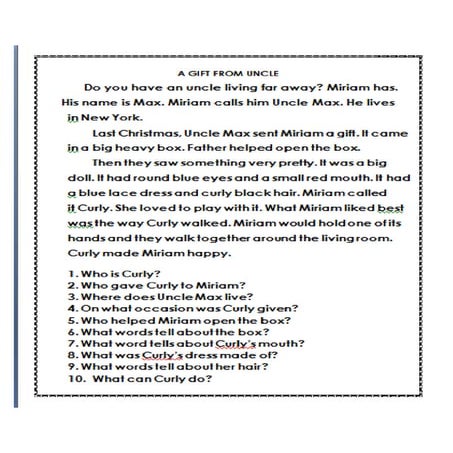 A GIFT FROM UNCLE

Do you have an uncle living far away? Miriam has. His name is Max. Miriam calls him Uncle Max. He lives in New York.

Last Christmas, Uncle Max sent Miriam a gift. It came in a big heavy box. Father helped open the box.

Then they saw something very pretty. It was a big doll. It had round blue eyes and a small red mouth. It had a blue lace dress and curly black hair. Miriam called it Curly. She loved to play with it. What Miriam liked best was the way Curly walked. Miriam would hold one of its hands and they walk together around the living room. Curly made Miriam happy.

1. Who is Curly?
2. Who gave Curly to Miriam?
3. Where does Uncle Max live?
4. On what occasion was Curly given?
5. Who helped Miriam open the box?
6. What words tell about the box?
7. What word tells about Curly's mouth?
8. What was Curly's dress made of?
9. What words tell about her hair?
10. What can Curly do?